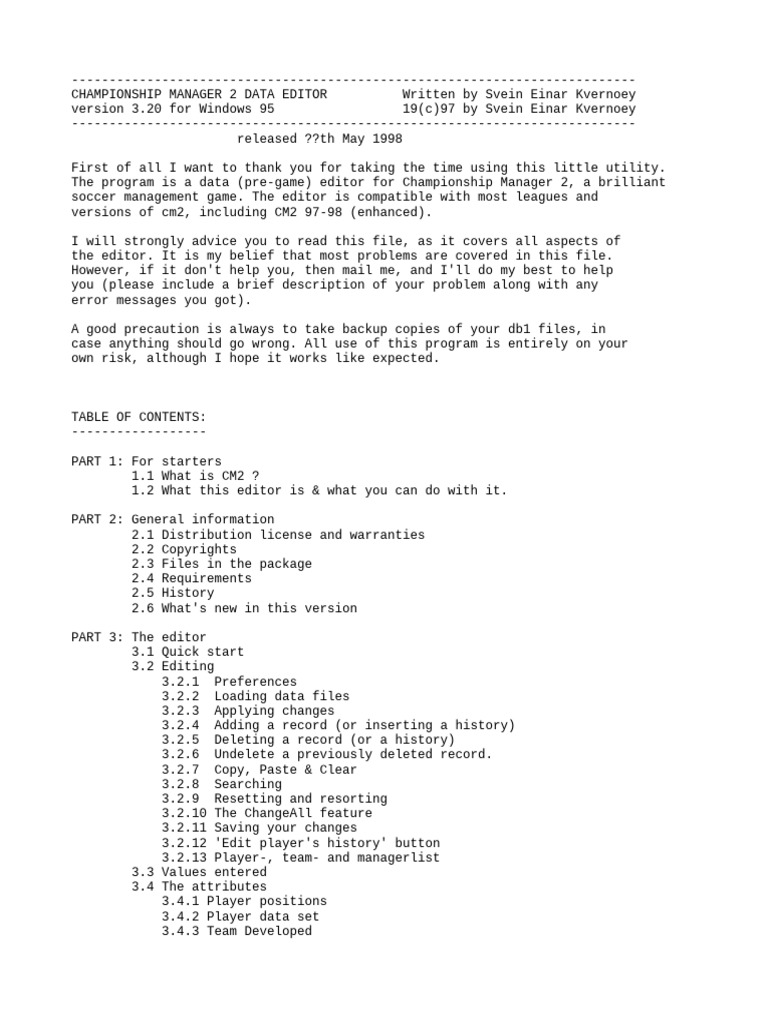 ---------------------------------------------------------------------------
CHAMPIONSHIP MANAGER 2 DATA EDITOR          Written by Svein Einar Kvernoey
version 3.20 for Windows 95                 19(c)97 by Svein Einar Kvernoey
---------------------------------------------------------------------------
released ??th May 1998

First of all I want to thank you for taking the time using this little utility. The program is a data (pre-game) editor for Championship Manager 2, a brilliant soccer management game. The editor is compatible with most leagues and versions of cm2, including CM2 97-98 (enhanced).

I will strongly advice you to read this file, as it covers all aspects of the editor. It is my belief that most problems are covered in this file. However, if it don't help you, then mail me, and I'll do my best to help you (please include a brief description of your problem along with any error messages you got).

A good precaution is always to take backup copies of your db1 files, in case anything should go wrong. All use of this program is entirely on your own risk, although I hope it works like expected.

TABLE OF CONTENTS:
------------------

PART 1: For starters
1.1 What is CM2 ?
1.2 What this editor is & what you can do with it.

PART 2: General information
2.1 Distribution license and warranties
2.2 Copyrights
2.3 Files in the package
2.4 Requirements
2.5 History
2.6 What's new in this version

PART 3: The editor
3.1 Quick start
3.2 Editing
3.2.1 Preferences
3.2.2 Loading data files
3.2.3 Applying changes
3.2.4 Adding a record (or inserting a history)
3.2.5 Deleting a record (or a history)
3.2.6 Undelete a previously deleted record.
3.2.7 Copy, Paste & Clear
3.2.8 Searching
3.2.9 Resetting and resorting
3.2.10 The ChangeAll feature
3.2.11 Saving your changes
3.2.12 'Edit player's history' button
3.2.13 Player-, team- and managerlist
3.3 Values entered
3.4 The attributes
3.4.1 Player positions
3.4.2 Player data set
3.4.3 Team Developed